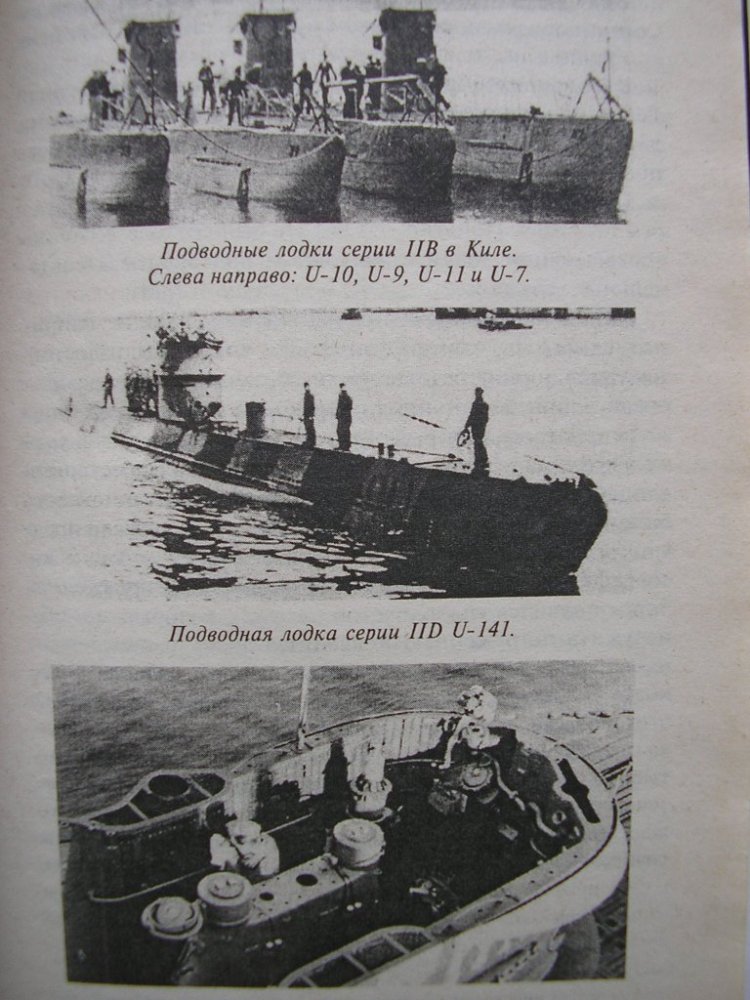 Подводные лодки серии IIB в Киле. Слева направо: U-10, U-9, U-11 и U-7.

Подводная лодка серии IID U-141.